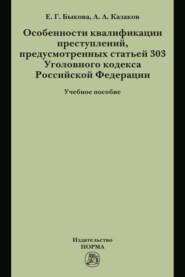 Е. Г. Быкова, А. А. Казаков

Особенности квалификации преступлений, предусмотренных статьей 303 Уголовного кодекса Российской Федерации

Учебное пособие

Издательство
НОРМА